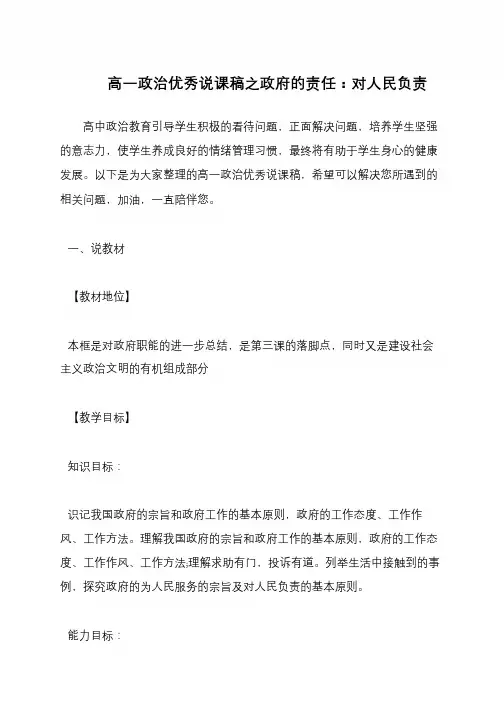 高一政治优秀说课稿之政府的责任：对人民负责

高中政治教育引导学生积极的看待问题，正面解决问题，培养学生坚强的意志力，使学生养成良好的情绪管理习惯，最终将有助于学生身心的健康发展。以下是为大家整理的高一政治优秀说课稿，希望可以解决您所遇到的相关问题，加油，一直陪伴您。

一、说教材

【教材地位】

本框是对政府职能的进一步总结，是第三课的落脚点，同时又是建设社会主义政治文明的有机组成部分

【教学目标】

知识目标：

识记我国政府的宗旨和政府工作的基本原则，政府的工作态度、工作作风、工作方法。理解我国政府的宗旨和政府工作的基本原则，政府的工作态度、工作作风、工作方法;理解求助有门，投诉有道。列举生活中接触到的事例、探究政府的为人民服务的宗旨及对人民负责的基本原则。

能力目标：